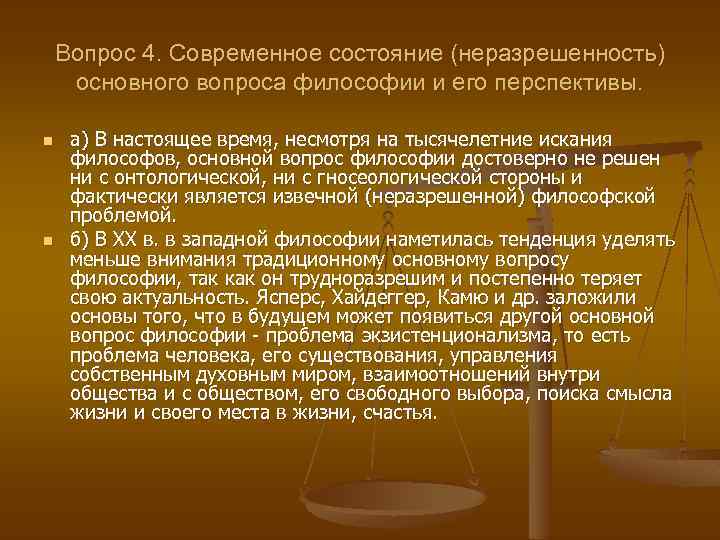 Вопрос 4. Современное состояние (неразрешенность) основного вопроса философии и его перспективы.

а) В настоящее время, несмотря на тысячелетние искания философов, основной вопрос философии достоверно не решен ни с онтологической, ни с гносеологической стороны и фактически является извечной (неразрешенной) философской проблемой.

б) В XX в. в западной философии наметилась тенденция уделять меньше внимания традиционному основному вопросу философии, так как он трудноразрешим и постепенно теряет свою актуальность. Ясперс, Хайдеггер, Камю и др. заложили основы того, что в будущем может появиться другой основной вопрос философии - проблема экзистенционализма, то есть проблема человека, его существования, управления собственным духовным миром, взаимоотношений внутри общества и с обществом, его свободного выбора, поиска смысла жизни и своего места в жизни, счастья.